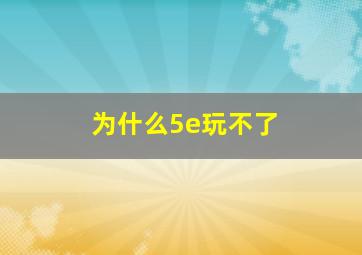 为什么5e玩不了